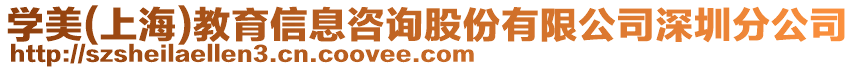 学美(上海)教育信息咨询股份有限公司深圳分公司
http://szsheilaellen3.cn.coovee.com